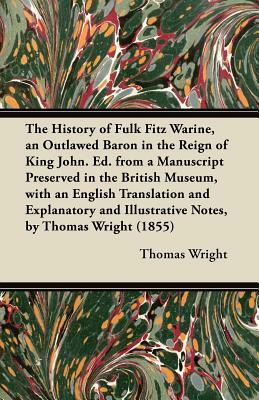 The History of Fulk Fitz Warine, an Outlawed Baron in the Reign of King John. Ed. from a Manuscript Preserved in the British Museum, with an English Translation and Explanatory and Illustrative Notes, by Thomas Wright (1855)

Thomas Wright